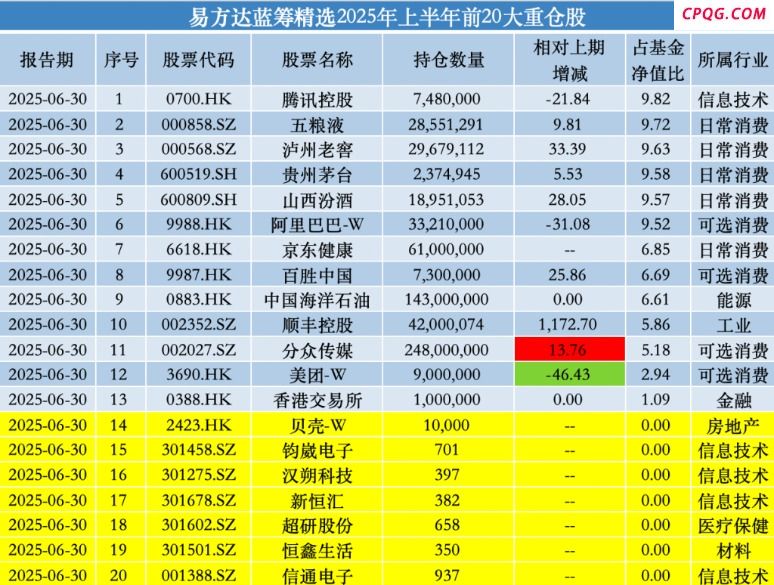 易方达蓝筹精选2025年上半年前20大重仓股

CPQG.COM

| 报告期 | 序号 | 股票代码 | 股票名称 | 持仓数量 | 相对上期增减 | 占基金净值比 | 所属行业 |
|---|---|---|---|---|---|---|---|
| 2025-06-30 | 1 | 0700.HK | 腾讯控股 | 7,480,000 | -21.84 | 9.82 | 信息技术 |
| 2025-06-30 | 2 | 000858.SZ | 五粮液 | 28,551,291 | 9.81 | 9.72 | 日常消费 |
| 2025-06-30 | 3 | 000568.SZ | 泸州老窖 | 29,679,112 | 33.39 | 9.63 | 日常消费 |
| 2025-06-30 | 4 | 600519.SH | 贵州茅台 | 2,374,945 | 5.53 | 9.58 | 日常消费 |
| 2025-06-30 | 5 | 600809.SH | 山西汾酒 | 18,951,053 | 28.05 | 9.57 | 日常消费 |
| 2025-06-30 | 6 | 9988.HK | 阿里巴巴-W | 33,210,000 | -31.08 | 9.52 | 可选消费 |
| 2025-06-30 | 7 | 6618.HK | 京东健康 | 61,000,000 | -- | 6.85 | 日常消费 |
| 2025-06-30 | 8 | 9987.HK | 百胜中国 | 7,300,000 | 25.86 | 6.69 | 可选消费 |
| 2025-06-30 | 9 | 0883.HK | 中国海洋石油 | 143,000,000 | 0.00 | 6.61 | 能源 |
| 2025-06-30 | 10 | 002352.SZ | 顺丰控股 | 42,000,074 | 1,172.70 | 5.86 | 工业 |
| 2025-06-30 | 11 | 002027.SZ | 分众传媒 | 248,000,000 | 13.76 | 5.18 | 可选消费 |
| 2025-06-30 | 12 | 3690.HK | 美团-W | 9,000,000 | -46.43 | 2.94 | 可选消费 |
| 2025-06-30 | 13 | 0388.HK | 香港交易所 | 1,000,000 | 0.00 | 1.09 | 金融 |
| 2025-06-30 | 14 | 2423.HK | 贝壳-W | 10,000 | -- | 0.00 | 房地产 |
| 2025-06-30 | 15 | 301458.SZ | 钧崴电子 | 701 | -- | 0.00 | 信息技术 |
| 2025-06-30 | 16 | 301275.SZ | 汉朔科技 | 397 | -- | 0.00 | 信息技术 |
| 2025-06-30 | 17 | 301678.SZ | 新恒汇 | 382 | -- | 0.00 | 信息技术 |
| 2025-06-30 | 18 | 301602.SZ | 超研股份 | 658 | -- | 0.00 | 医疗保健 |
| 2025-06-30 | 19 | 301501.SZ | 恒鑫生活 | 350 | -- | 0.00 | 材料 |
| 2025-06-30 | 20 | 001388.SZ | 信通电子 | 937 | -- | 0.00 | 信息技术 |